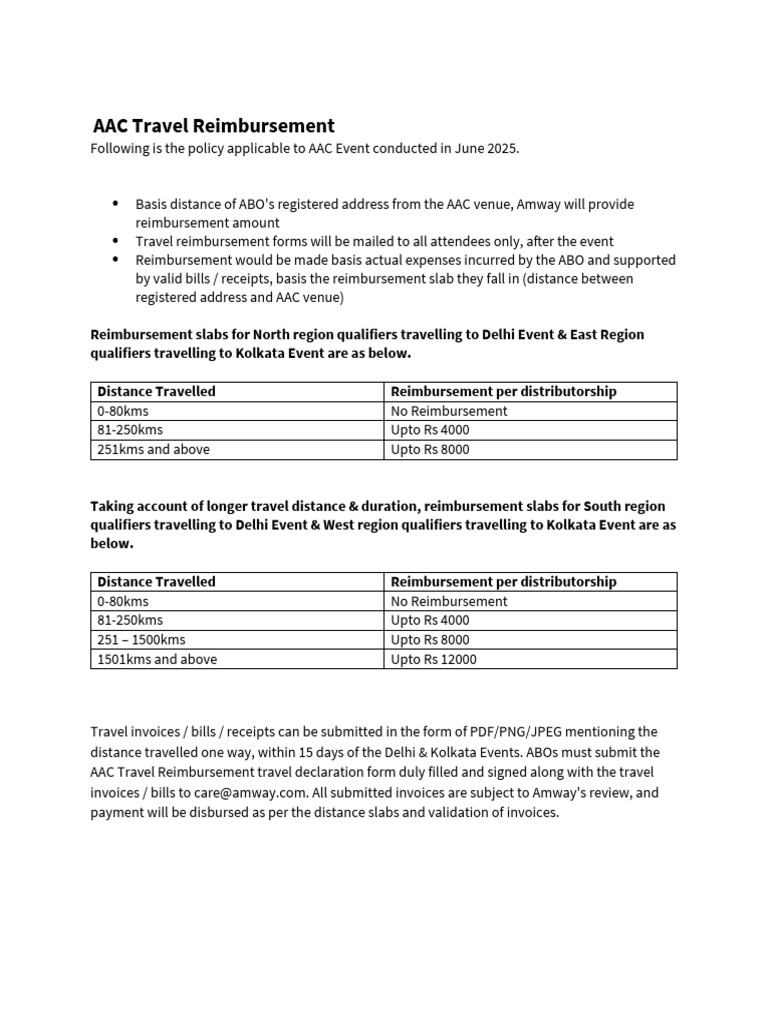 AAC Travel Reimbursement

Following is the policy applicable to AAC Event conducted in June 2025.

• Basis distance of ABO's registered address from the AAC venue, Amway will provide reimbursement amount
• Travel reimbursement forms will be mailed to all attendees only, after the event
• Reimbursement would be made basis actual expenses incurred by the ABO and supported by valid bills / receipts, basis the reimbursement slab they fall in (distance between registered address and AAC venue)

Reimbursement slabs for North region qualifiers travelling to Delhi Event & East Region qualifiers travelling to Kolkata Event are as below.

| Distance Travelled | Reimbursement per distributorship |
|---|---|
| 0-80kms | No Reimbursement |
| 81-250kms | Upto Rs 4000 |
| 251kms and above | Upto Rs 8000 |

Taking account of longer travel distance & duration, reimbursement slabs for South region qualifiers travelling to Delhi Event & West region qualifiers travelling to Kolkata Event are as below.

| Distance Travelled | Reimbursement per distributorship |
|---|---|
| 0-80kms | No Reimbursement |
| 81-250kms | Upto Rs 4000 |
| 251 – 1500kms | Upto Rs 8000 |
| 1501kms and above | Upto Rs 12000 |

Travel invoices / bills / receipts can be submitted in the form of PDF/PNG/JPEG mentioning the distance travelled one way, within 15 days of the Delhi & Kolkata Events. ABOs must submit the AAC Travel Reimbursement travel declaration form duly filled and signed along with the travel invoices / bills to care@amway.com. All submitted invoices are subject to Amway's review, and payment will be disbursed as per the distance slabs and validation of invoices.